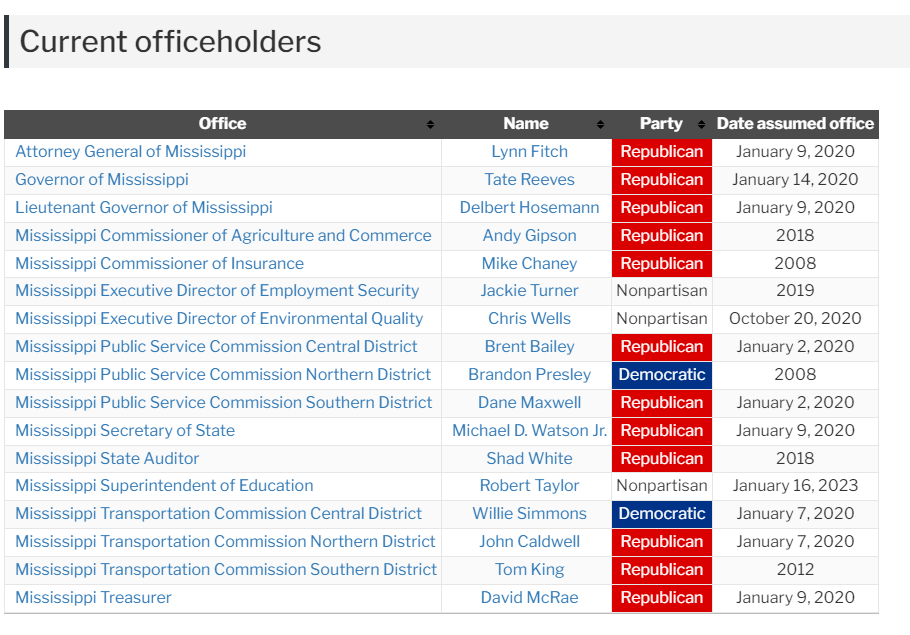 Current officeholders

| Office | Name | Party | Date assumed office |
|---|---|---|---|
| Attorney General of Mississippi | Lynn Fitch | Republican | January 9, 2020 |
| Governor of Mississippi | Tate Reeves | Republican | January 14, 2020 |
| Lieutenant Governor of Mississippi | Delbert Hosemann | Republican | January 9, 2020 |
| Mississippi Commissioner of Agriculture and Commerce | Andy Gipson | Republican | 2018 |
| Mississippi Commissioner of Insurance | Mike Chaney | Republican | 2008 |
| Mississippi Executive Director of Employment Security | Jackie Turner | Nonpartisan | 2019 |
| Mississippi Executive Director of Environmental Quality | Chris Wells | Nonpartisan | October 20, 2020 |
| Mississippi Public Service Commission Central District | Brent Bailey | Republican | January 2, 2020 |
| Mississippi Public Service Commission Northern District | Brandon Presley | Democratic | 2008 |
| Mississippi Public Service Commission Southern District | Dane Maxwell | Republican | January 2, 2020 |
| Mississippi Secretary of State | Michael D. Watson Jr. | Republican | January 9, 2020 |
| Mississippi State Auditor | Shad White | Republican | 2018 |
| Mississippi Superintendent of Education | Robert Taylor | Nonpartisan | January 16, 2023 |
| Mississippi Transportation Commission Central District | Willie Simmons | Democratic | January 7, 2020 |
| Mississippi Transportation Commission Northern District | John Caldwell | Republican | January 7, 2020 |
| Mississippi Transportation Commission Southern District | Tom King | Republican | 2012 |
| Mississippi Treasurer | David McRae | Republican | January 9, 2020 |